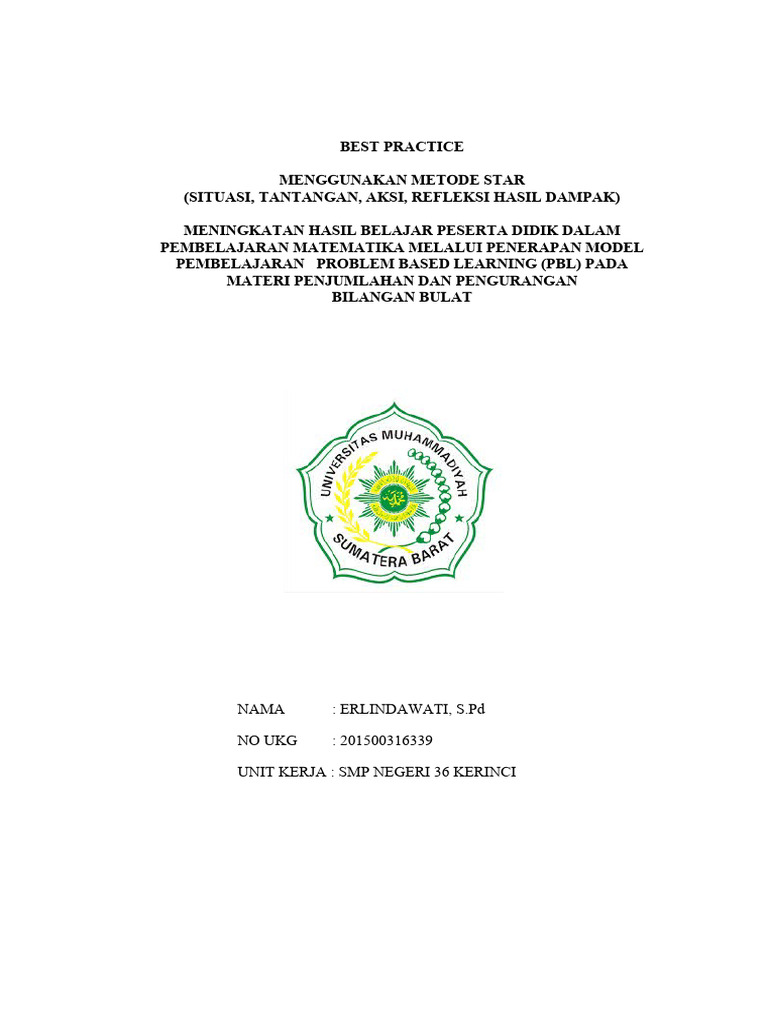 BEST PRACTICE

MENGGUNAKAN METODE STAR
(SITUASI, TANTANGAN, AKSI, REFLEKSI HASIL DAMPAK)

MENINGKATAN HASIL BELAJAR PESERTA DIDIK DALAM PEMBELAJARAN MATEMATIKA MELALUI PENERAPAN MODEL PEMBELAJARAN PROBLEM BASED LEARNING (PBL) PADA MATERI PENJUMLAHAN DAN PENGURANGAN BILANGAN BULAT

UNIVERSITAS MUHAMMADIYAH
SUMATERA BARAT

NAMA : ERLINDAWATI, S.Pd

NO UKG : 201500316339

UNIT KERJA : SMP NEGERI 36 KERINCI